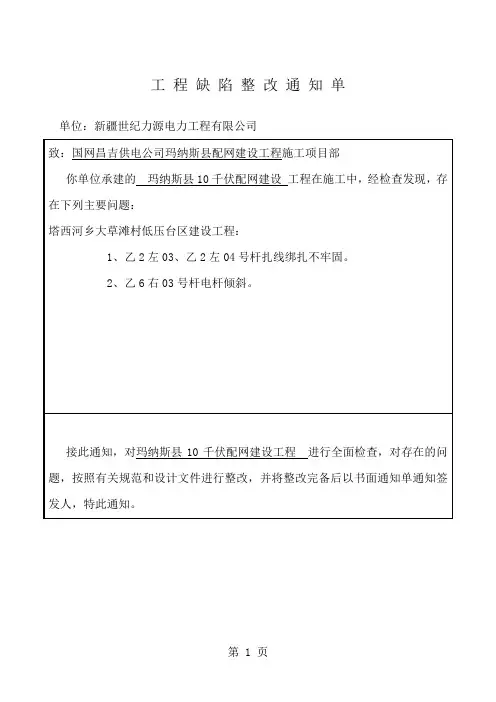 工程缺陷整改通知单

单位：新疆世纪力源电力工程有限公司

致：国网昌吉供电公司玛纳斯县配网建设工程施工项目部

你单位承建的 玛纳斯县10千伏配网建设 工程在施工中，经检查发现，存在下列主要问题：

塔西河乡大草滩村低压台区建设工程：

1、乙2左03、乙2左04号杆扎线绑扎不牢固。

2、乙6右03号杆电杆倾斜。

接此通知，对玛纳斯县10千伏配网建设工程 进行全面检查，对存在的问题，按照有关规范和设计文件进行整改，并将整改完备后以书面通知单通知签发人，特此通知。

第 1 页